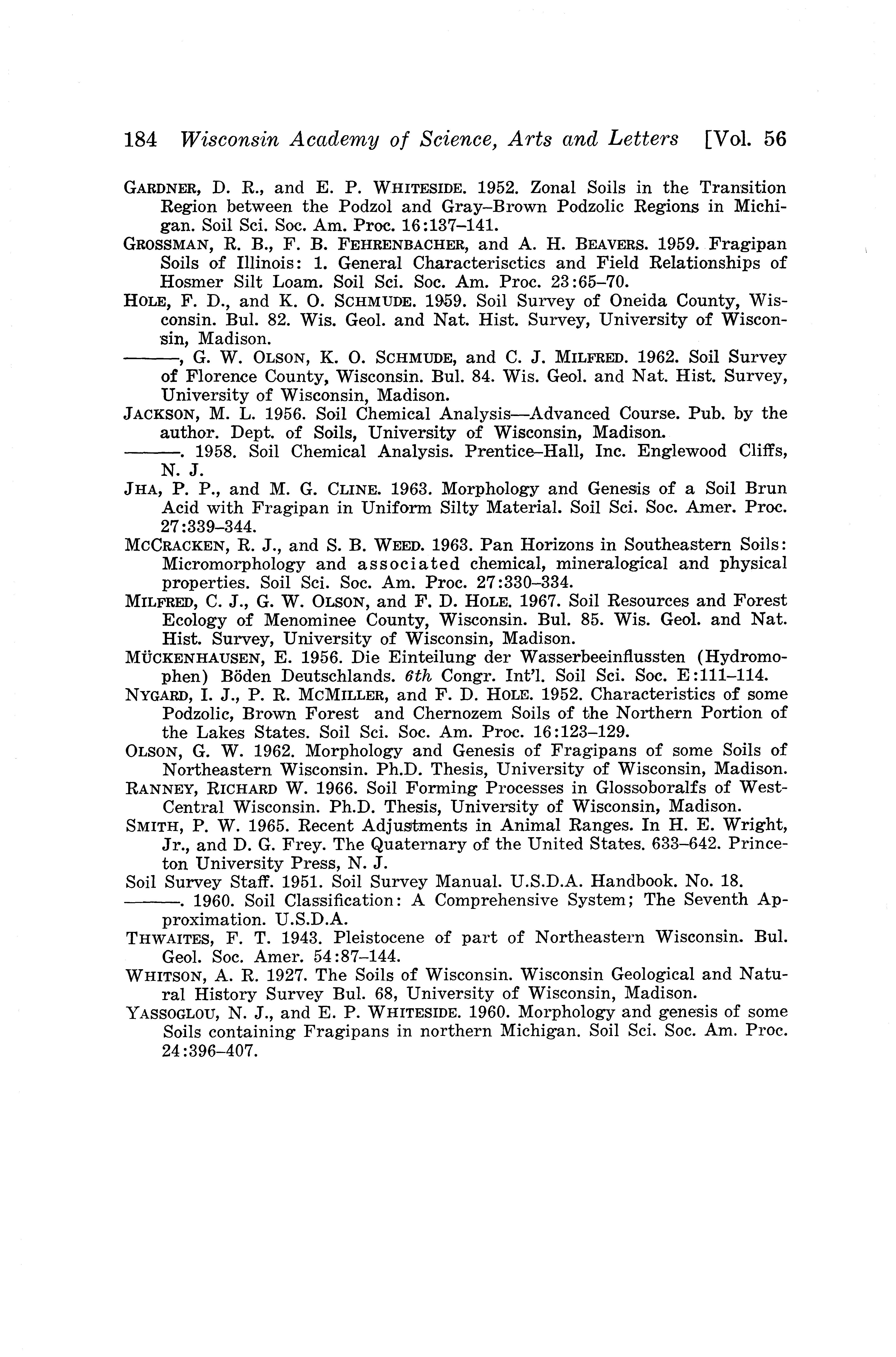 184 Wisconsin Academy of Science, Arts and Letters [Vol. 56

GARDNER, D. R., and E. P. WHITESIDE. 1952. Zonal Soils in the Transition Region between the Podzol and Gray–Brown Podzolic Regions in Michigan. Soil Sci. Soc. Am. Proc. 16:137–141.

GROSSMAN, R. B., F. B. FEHRENBACHER, and A. H. BEAVERS. 1959. Fragipan Soils of Illinois: 1. General Characterisctics and Field Relationships of Hosmer Silt Loam. Soil Sci. Soc. Am. Proc. 23:65–70.

HOLE, F. D., and K. O. SCHMUDE. 1959. Soil Survey of Oneida County, Wisconsin. Bul. 82. Wis. Geol. and Nat. Hist. Survey, University of Wisconsin, Madison.

———, G. W. OLSON, K. O. SCHMUDE, and C. J. MILFRED. 1962. Soil Survey of Florence County, Wisconsin. Bul. 84. Wis. Geol. and Nat. Hist. Survey, University of Wisconsin, Madison.

JACKSON, M. L. 1956. Soil Chemical Analysis—Advanced Course. Pub. by the author. Dept. of Soils, University of Wisconsin, Madison.

———. 1958. Soil Chemical Analysis. Prentice–Hall, Inc. Englewood Cliffs, N. J.

JHA, P. P., and M. G. CLINE. 1963. Morphology and Genesis of a Soil Brun Acid with Fragipan in Uniform Silty Material. Soil Sci. Soc. Amer. Proc. 27:339–344.

MCCRACKEN, R. J., and S. B. WEED. 1963. Pan Horizons in Southeastern Soils: Micromorphology and associated chemical, mineralogical and physical properties. Soil Sci. Soc. Am. Proc. 27:330–334.

MILFRED, C. J., G. W. OLSON, and F. D. HOLE. 1967. Soil Resources and Forest Ecology of Menominee County, Wisconsin. Bul. 85. Wis. Geol. and Nat. Hist. Survey, University of Wisconsin, Madison.

MÜCKENHAUSEN, E. 1956. Die Einteilung der Wasserbeeinflussten (Hydromophen) Böden Deutschlands. 6th Congr. Int'l. Soil Sci. Soc. E:111–114.

NYGARD, I. J., P. R. MCMILLER, and F. D. HOLE. 1952. Characteristics of some Podzolic, Brown Forest and Chernozem Soils of the Northern Portion of the Lakes States. Soil Sci. Soc. Am. Proc. 16:123–129.

OLSON, G. W. 1962. Morphology and Genesis of Fragipans of some Soils of Northeastern Wisconsin. Ph.D. Thesis, University of Wisconsin, Madison.

RANNEY, RICHARD W. 1966. Soil Forming Processes in Glossoboralfs of West-Central Wisconsin. Ph.D. Thesis, University of Wisconsin, Madison.

SMITH, P. W. 1965. Recent Adjustments in Animal Ranges. In H. E. Wright, Jr., and D. G. Frey. The Quaternary of the United States. 633–642. Princeton University Press, N. J.

Soil Survey Staff. 1951. Soil Survey Manual. U.S.D.A. Handbook. No. 18.

———. 1960. Soil Classification: A Comprehensive System; The Seventh Approximation. U.S.D.A.

THWAITES, F. T. 1943. Pleistocene of part of Northeastern Wisconsin. Bul. Geol. Soc. Amer. 54:87–144.

WHITSON, A. R. 1927. The Soils of Wisconsin. Wisconsin Geological and Natural History Survey Bul. 68, University of Wisconsin, Madison.

YASSOGLOU, N. J., and E. P. WHITESIDE. 1960. Morphology and genesis of some Soils containing Fragipans in northern Michigan. Soil Sci. Soc. Am. Proc. 24:396–407.